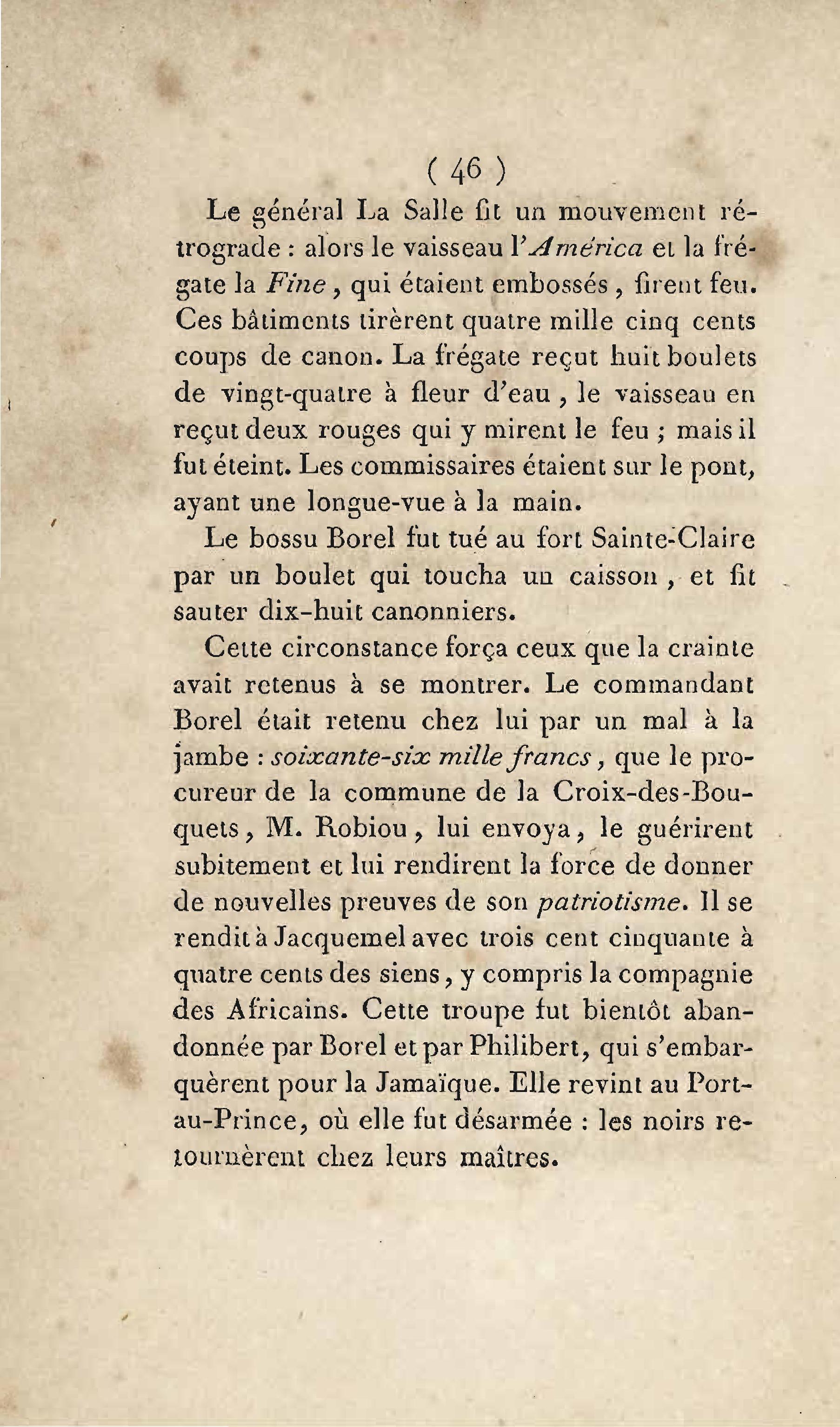 ( 46 )

Le général La Salle fit un mouvement rétrograde : alors le vaisseau l'América et la frégate la Fine, qui étaient embossés, firent feu. Ces bâtiments tirèrent quatre mille cinq cents coups de canon. La frégate reçut huit boulets de vingt-quatre à fleur d'eau, le vaisseau en reçut deux rouges qui y mirent le feu ; mais il fut éteint. Les commissaires étaient sur le pont, ayant une longue-vue à la main.

Le bossu Borel fut tué au fort Sainte-Claire par un boulet qui toucha un caisson, et fit sauter dix-huit canonniers.

Cette circonstance força ceux que la crainte avait retenus à se montrer. Le commandant Borel était retenu chez lui par un mal à la jambe : soixante-six mille francs, que le procureur de la commune de la Croix-des-Bouquets, M. Robiou, lui envoya, le guérirent subitement et lui rendirent la force de donner de nouvelles preuves de son patriotisme. Il se rendit à Jacquemel avec trois cent cinquante à quatre cents des siens, y compris la compagnie des Africains. Cette troupe fut bientôt abandonnée par Borel et par Philibert, qui s'embarquèrent pour la Jamaïque. Elle revint au Port-au-Prince, où elle fut désarmée : les noirs retournèrent chez leurs maîtres.